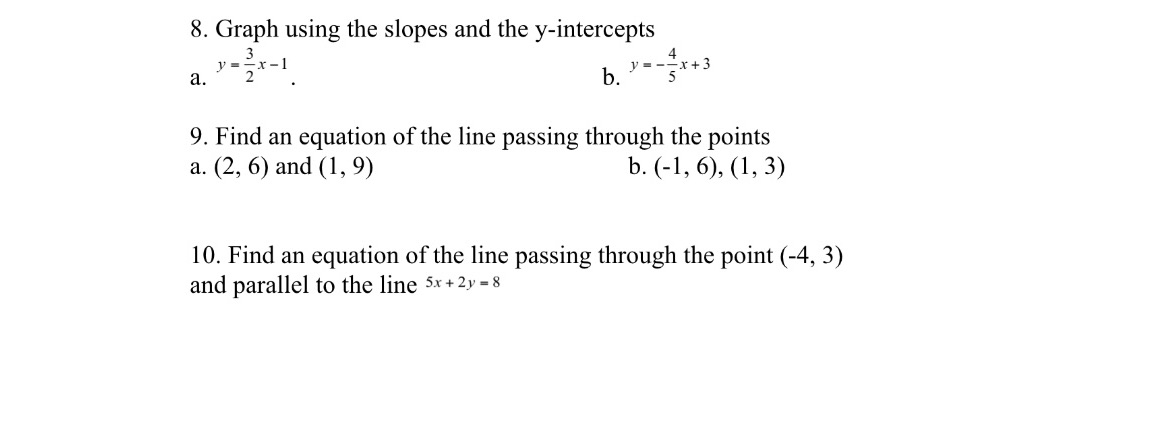 8. Graph using the slopes and the y-intercepts

a. $y = \frac{3}{2}x - 1$.

b. $y = -\frac{4}{5}x + 3$

9. Find an equation of the line passing through the points

a. (2, 6) and (1, 9)

b. (-1, 6), (1, 3)

10. Find an equation of the line passing through the point (-4, 3) and parallel to the line $5x + 2y = 8$